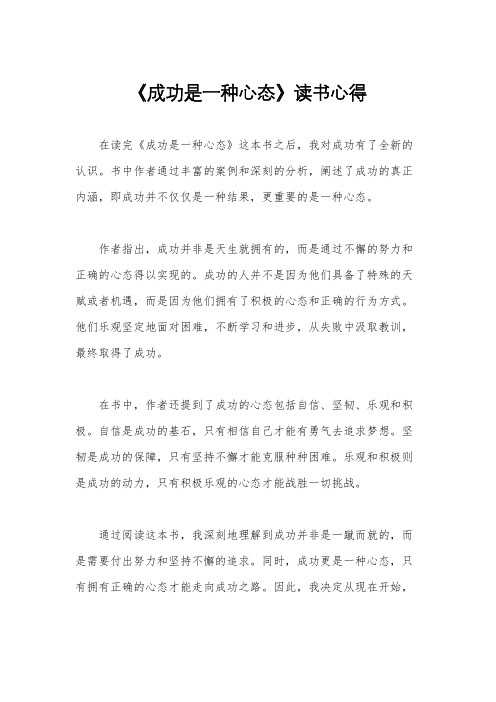 《成功是一种心态》读书心得

在读完《成功是一种心态》这本书之后，我对成功有了全新的认识。书中作者通过丰富的案例和深刻的分析，阐述了成功的真正内涵，即成功并不仅仅是一种结果，更重要的是一种心态。

作者指出，成功并非是天生就拥有的，而是通过不懈的努力和正确的心态得以实现的。成功的人并不是因为他们具备了特殊的天赋或者机遇，而是因为他们拥有了积极的心态和正确的行为方式。他们乐观坚定地面对困难，不断学习和进步，从失败中汲取教训，最终取得了成功。

在书中，作者还提到了成功的心态包括自信、坚韧、乐观和积极。自信是成功的基石，只有相信自己才能有勇气去追求梦想。坚韧是成功的保障，只有坚持不懈才能克服种种困难。乐观和积极则是成功的动力，只有积极乐观的心态才能战胜一切挑战。

通过阅读这本书，我深刻地理解到成功并非是一蹴而就的，而是需要付出努力和坚持不懈的追求。同时，成功更是一种心态，只有拥有正确的心态才能走向成功之路。因此，我决定从现在开始，